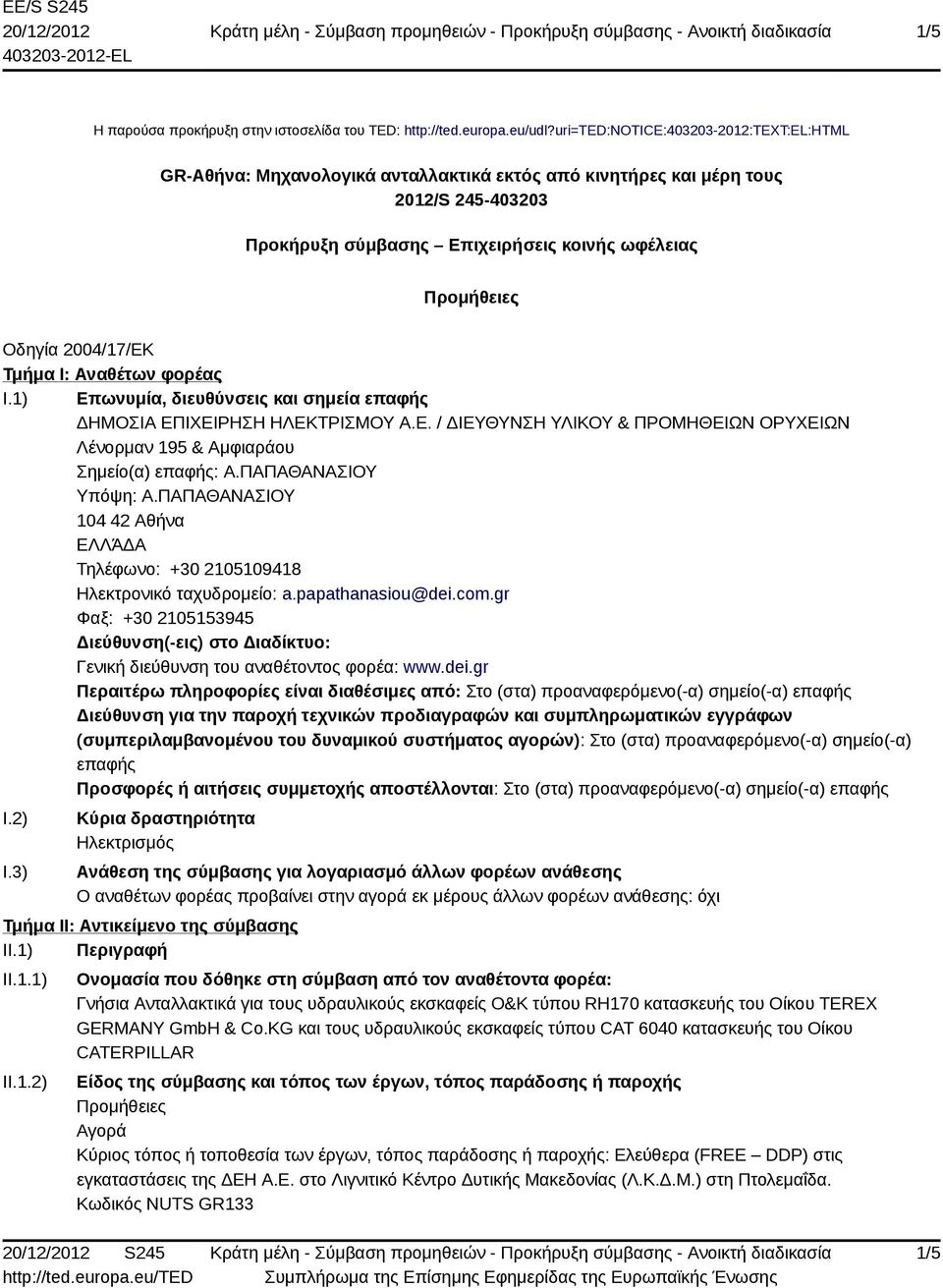 EE/S S245
20/12/2012
403203-2012-EL

Κράτη μέλη - Σύμβαση προμηθειών - Προκήρυξη σύμβασης - Ανοικτή διαδικασία

1/5

Η παρούσα προκήρυξη στην ιστοσελίδα του TED: http://ted.europa.eu/udl?uri=TED:NOTICE:403203-2012:TEXT:EL:HTML

GR-Αθήνα: Μηχανολογικά ανταλλακτικά εκτός από κινητήρες και μέρη τους
2012/S 245-403203

Προκήρυξη σύμβασης – Επιχειρήσεις κοινής ωφέλειας

Προμήθειες

Οδηγία 2004/17/ΕΚ
Τμήμα I: Αναθέτων φορέας
I.1) Επωνυμία, διευθύνσεις και σημεία επαφής
ΔΗΜΟΣΙΑ ΕΠΙΧΕΙΡΗΣΗ ΗΛΕΚΤΡΙΣΜΟΥ Α.Ε. / ΔΙΕΥΘΥΝΣΗ ΥΛΙΚΟΥ & ΠΡΟΜΗΘΕΙΩΝ ΟΡΥΧΕΙΩΝ
Λένορμαν 195 & Αμφιαράου
Σημείο(α) επαφής: Α.ΠΑΠΑΘΑΝΑΣΙΟΥ
Υπόψη: Α.ΠΑΠΑΘΑΝΑΣΙΟΥ
104 42 Αθήνα
ΕΛΛΆΔΑ
Τηλέφωνο: +30 2105109418
Ηλεκτρονικό ταχυδρομείο: a.papathanasiou@dei.com.gr
Φαξ: +30 2105153945
Διεύθυνση(-εις) στο Διαδίκτυο:
Γενική διεύθυνση του αναθέτοντος φορέα: www.dei.gr
Περαιτέρω πληροφορίες είναι διαθέσιμες από: Στο (στα) προαναφερόμενο(-α) σημείο(-α) επαφής
Διεύθυνση για την παροχή τεχνικών προδιαγραφών και συμπληρωματικών εγγράφων (συμπεριλαμβανομένου του δυναμικού συστήματος αγορών): Στο (στα) προαναφερόμενο(-α) σημείο(-α) επαφής
Προσφορές ή αιτήσεις συμμετοχής αποστέλλονται: Στο (στα) προαναφερόμενο(-α) σημείο(-α) επαφής
I.2) Κύρια δραστηριότητα
Ηλεκτρισμός
I.3) Ανάθεση της σύμβασης για λογαριασμό άλλων φορέων ανάθεσης
Ο αναθέτων φορέας προβαίνει στην αγορά εκ μέρους άλλων φορέων ανάθεσης: όχι
Τμήμα II: Αντικείμενο της σύμβασης
II.1) Περιγραφή
II.1.1) Ονομασία που δόθηκε στη σύμβαση από τον αναθέτοντα φορέα:
Γνήσια Ανταλλακτικά για τους υδραυλικούς εκσκαφείς O&K τύπου RH170 κατασκευής του Οίκου TEREX GERMANY GmbH & Co.KG και τους υδραυλικούς εκσκαφείς τύπου CAT 6040 κατασκευής του Οίκου CATERPILLAR
II.1.2) Είδος της σύμβασης και τόπος των έργων, τόπος παράδοσης ή παροχής
Προμήθειες
Αγορά
Κύριος τόπος ή τοποθεσία των έργων, τόπος παράδοσης ή παροχής: Ελεύθερα (FREE – DDP) στις εγκαταστάσεις της ΔΕΗ Α.Ε. στο Λιγνιτικό Κέντρο Δυτικής Μακεδονίας (Λ.Κ.Δ.Μ.) στη Πτολεμαΐδα.
Κωδικός NUTS GR133

20/12/2012 S245
http://ted.europa.eu/TED

Κράτη μέλη - Σύμβαση προμηθειών - Προκήρυξη σύμβασης - Ανοικτή διαδικασία
Συμπλήρωμα της Επίσημης Εφημερίδας της Ευρωπαϊκής Ένωσης

1/5